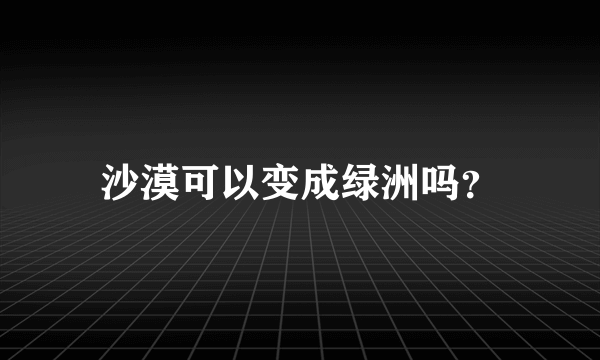 沙漠可以变成绿洲吗?